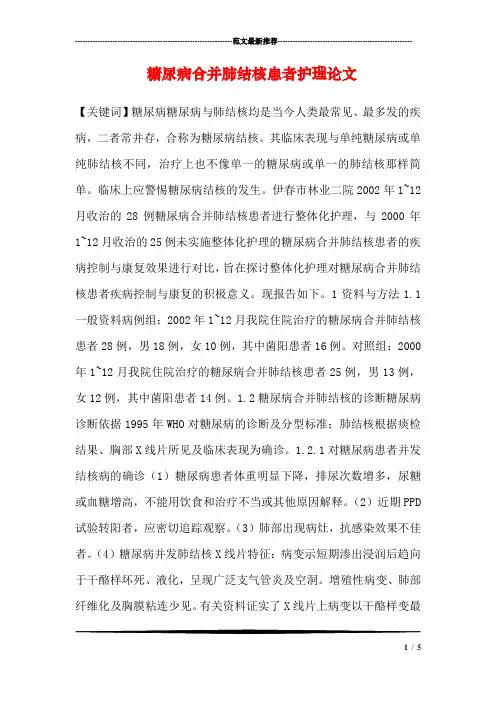 范文最新推荐

糖尿病合并肺结核患者护理论文

【关键词】糖尿病糖尿病与肺结核均是当今人类最常见、最多发的疾病，二者常并存，合称为糖尿病结核。其临床表现与单纯糖尿病或单纯肺结核不同，治疗上也不像单一的糖尿病或单一的肺结核那样简单。临床上应警惕糖尿病结核的发生。伊春市林业二院 2002 年 1~12 月收治的 28 例糖尿病合并肺结核患者进行整体化护理，与 2000 年 1~12 月收治的 25 例未实施整体化护理的糖尿病合并肺结核患者的疾病控制与康复效果进行对比，旨在探讨整体化护理对糖尿病合并肺结核患者疾病控制与康复的积极意义。现报告如下。1 资料与方法 1.1 一般资料病例组：2002 年 1~12 月我院住院治疗的糖尿病合并肺结核患者 28 例，男 18 例，女 10 例，其中菌阳患者 16 例。对照组：2000 年 1~12 月我院住院治疗的糖尿病合并肺结核患者 25 例，男 13 例，女 12 例，其中菌阳患者 14 例。1.2 糖尿病合并肺结核的诊断糖尿病诊断依据 1995 年 WHO 对糖尿病的诊断及分型标准；肺结核根据痰检结果、胸部 X 线片所见及临床表现为确诊。1.2.1 对糖尿病患者并发结核病的确诊（1）糖尿病患者体重明显下降，排尿次数增多，尿糖或血糖增高，不能用饮食和治疗不当或其他原因解释。（2）近期 PPD 试验转阳者，应密切追踪观察。（3）肺部出现病灶，抗感染效果不佳者。（4）糖尿病并发肺结核 X 线片特征：病变示短期渗出浸润后趋向于干酪样坏死、液化，呈现广泛支气管炎及空洞。增殖性病变、肺部纤维化及胸膜粘连少见。有关资料证实了 X 线片上病变以干酪样变最

1 / 5